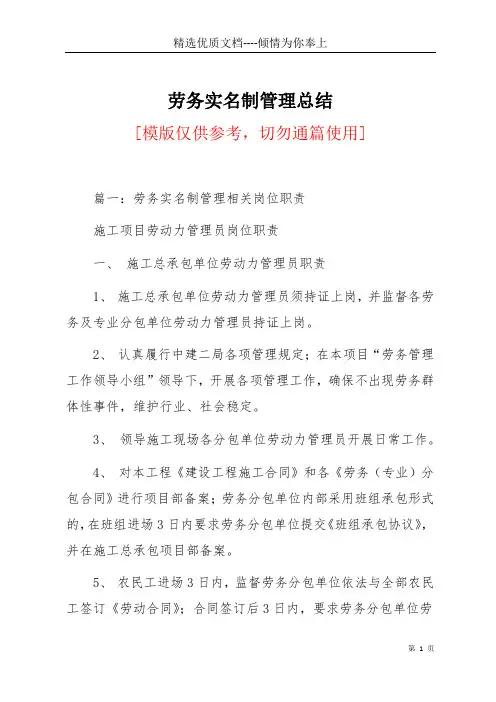 精选优质文档----倾情为你奉上

劳务实名制管理总结

[模版仅供参考，切勿通篇使用]

篇一：劳务实名制管理相关岗位职责

施工项目劳动力管理员岗位职责

一、 施工总承包单位劳动力管理员职责

1、 施工总承包单位劳动力管理员须持证上岗，并监督各劳务及专业分包单位劳动力管理员持证上岗。

2、 认真履行中建二局各项管理规定；在本项目“劳务管理工作领导小组”领导下，开展各项管理工作，确保不出现劳务群体性事件，维护行业、社会稳定。

3、 领导施工现场各分包单位劳动力管理员开展日常工作。

4、 对本工程《建设工程施工合同》和各《劳务（专业）分包合同》进行项目部备案；劳务分包单位内部采用班组承包形式的，在班组进场3日内要求劳务分包单位提交《班组承包协议》，并在施工总承包项目部备案。

5、 农民工进场3日内，监督劳务分包单位依法与全部农民工签订《劳动合同》；合同签订后3日内，要求劳务分包单位劳

第 1 页